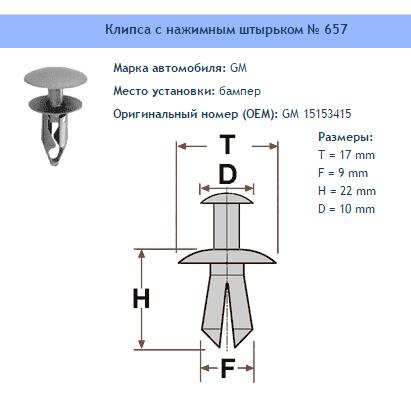 Клипса с нажимным штырьком № 657

Марка автомобиля: GM

Место установки: бампер

Оригинальный номер (OEM): GM 15153415

Размеры:
T = 17 mm
F = 9 mm
H = 22 mm
D = 10 mm

T

D

H

F